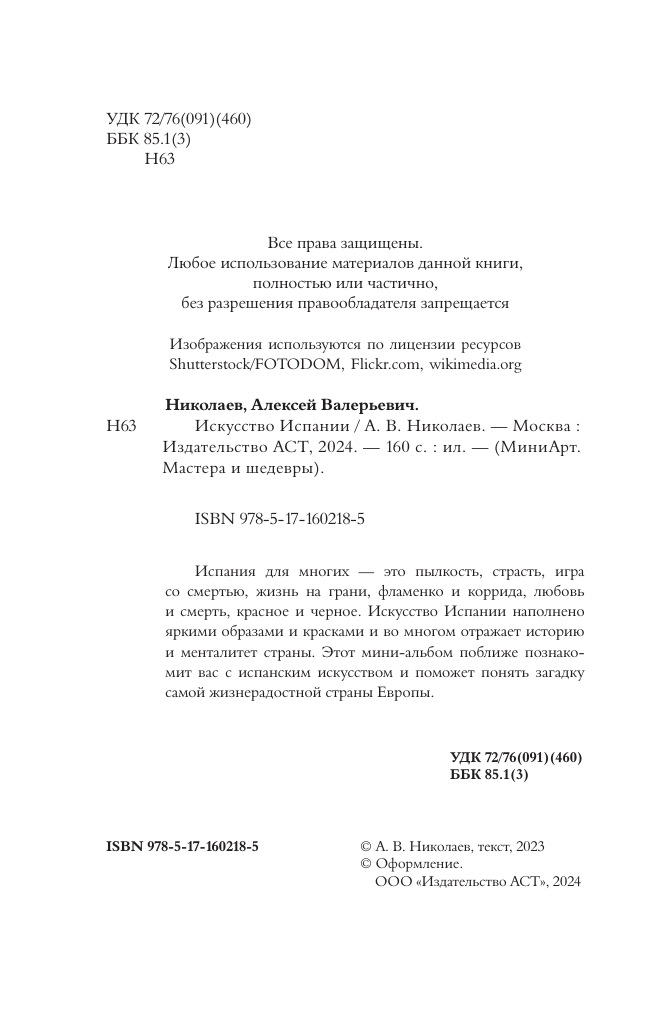 УДК 72/76(091)(460)
ББК 85.1(3)
Н63

Все права защищены.
Любое использование материалов данной книги, полностью или частично, без разрешения правообладателя запрещается

Изображения используются по лицензии ресурсов Shutterstock/FOTODOM, Flickr.com, wikimedia.org

Николаев, Алексей Валерьевич.
Н63 Искусство Испании / А. В. Николаев. — Москва : Издательство АСТ, 2024. — 160 с. : ил. — (МиниАрт. Мастера и шедевры).

ISBN 978-5-17-160218-5

Испания для многих — это пылкость, страсть, игра со смертью, жизнь на грани, фламенко и коррида, любовь и смерть, красное и черное. Искусство Испании наполнено яркими образами и красками и во многом отражает историю и менталитет страны. Этот мини-альбом поближе познакомит вас с испанским искусством и поможет понять загадку самой жизнерадостной страны Европы.

УДК 72/76(091)(460)
ББК 85.1(3)

ISBN 978-5-17-160218-5

© А. В. Николаев, текст, 2023
© Оформление.
ООО «Издательство АСТ», 2024